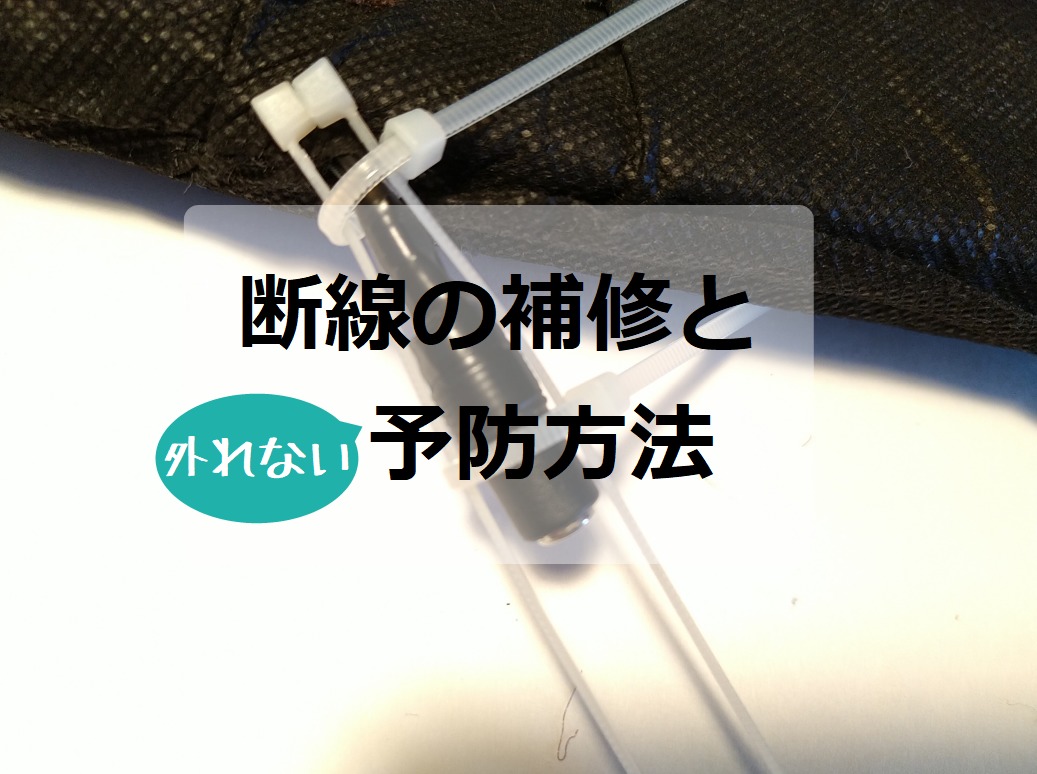 断線の補修と

外れない 予防方法